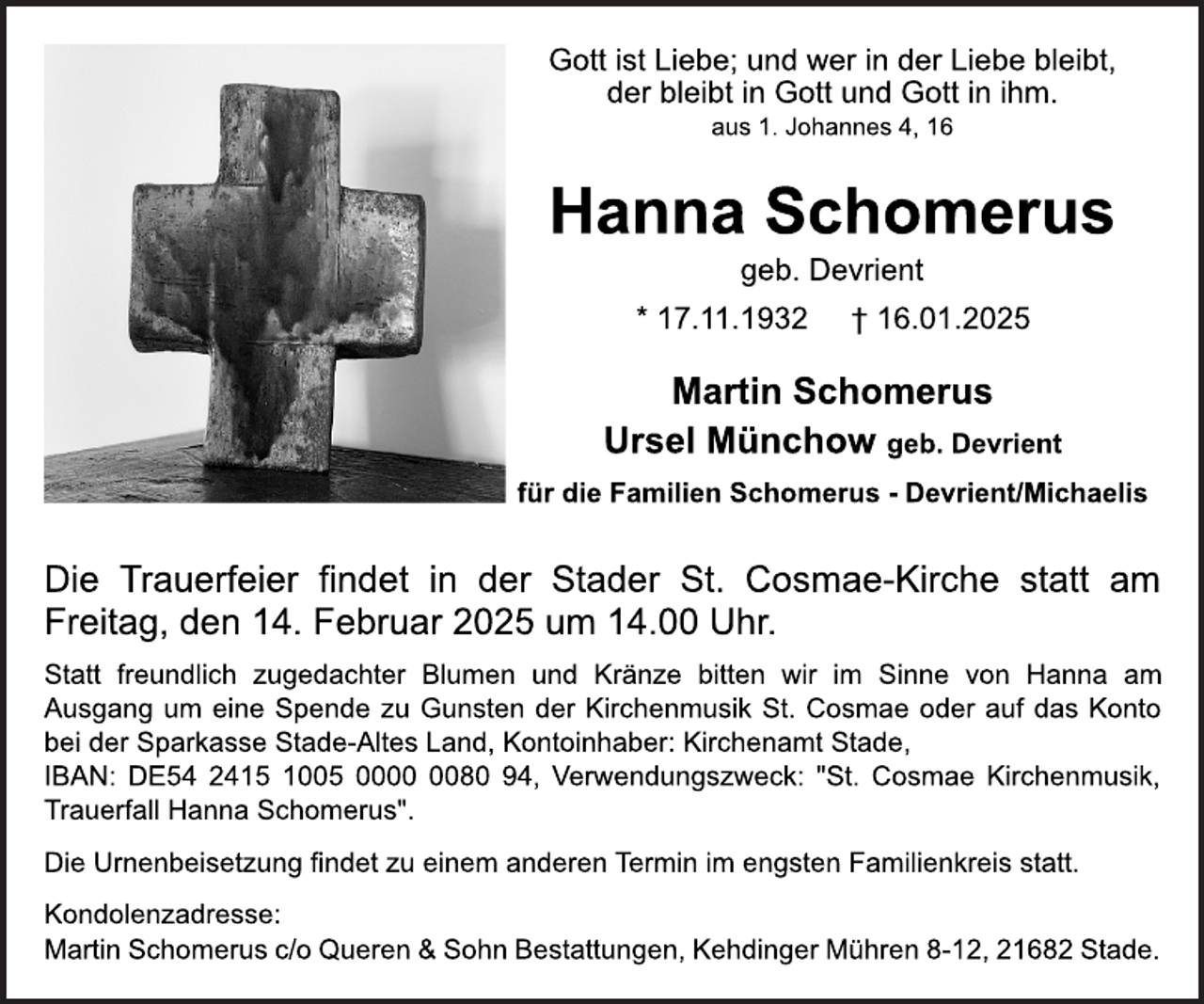 Gott ist Liebe; und wer in der Liebe bleibt, der bleibt in Gott und Gott in ihm.
aus 1. Johannes 4, 16

Hanna Schomerus
geb. Devrient

* 17.11.1932 † 16.01.2025

Martin Schomerus
Ursel Münchow geb. Devrient
für die Familien Schomerus - Devrient/Michaelis

Die Trauerfeier findet in der Stader St. Cosmae-Kirche statt am Freitag, den 14. Februar 2025 um 14.00 Uhr.

Statt freundlich zugedachter Blumen und Kränze bitten wir im Sinne von Hanna am Ausgang um eine Spende zu Gunsten der Kirchenmusik St. Cosmae oder auf das Konto bei der Sparkasse Stade-Altes Land, Kontoinhaber: Kirchenamt Stade,
IBAN: DE54 2415 1005 0000 0080 94, Verwendungszweck: "St. Cosmae Kirchenmusik, Trauerfall Hanna Schomerus".

Die Urnenbeisetzung findet zu einem anderen Termin im engsten Familienkreis statt.

Kondolenzadresse:
Martin Schomerus c/o Queren & Sohn Bestattungen, Kehdinger Mühren 8-12, 21682 Stade.